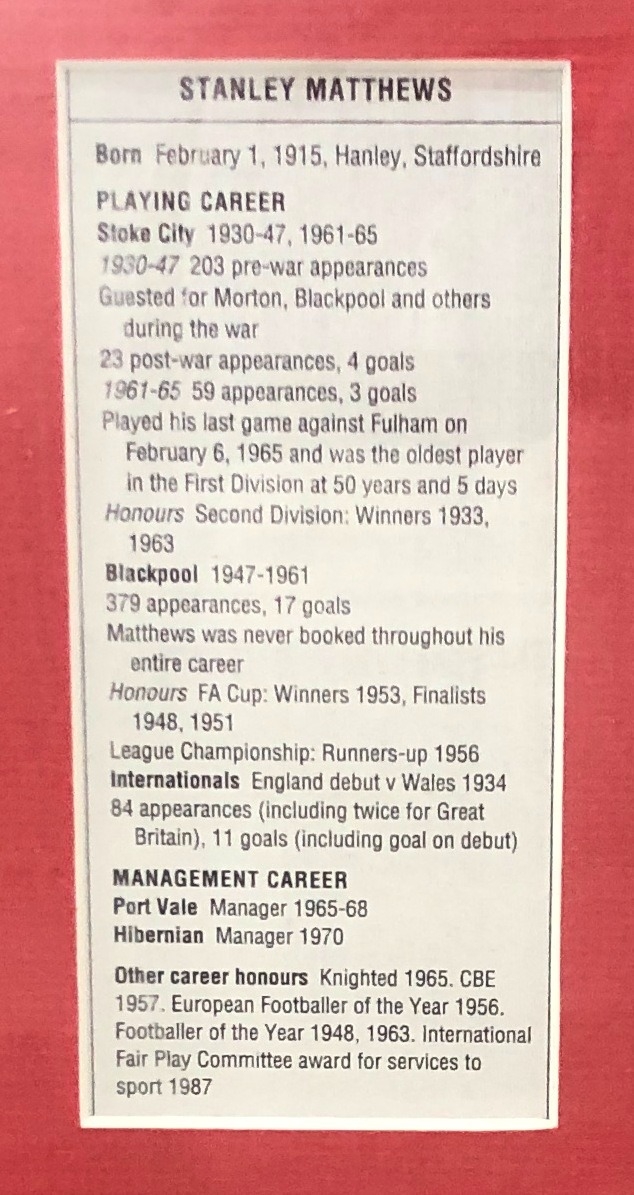 STANLEY MATTHEWS

Born February 1, 1915, Hanley, Staffordshire

PLAYING CAREER

Stoke City 1930-47, 1961-65

1930-47 203 pre-war appearances

Guested for Morton, Blackpool and others during the war

23 post-war appearances, 4 goals

1961-65 59 appearances, 3 goals

Played his last game against Fulham on February 6, 1965 and was the oldest player in the First Division at 50 years and 5 days

Honours Second Division: Winners 1933, 1963

Blackpool 1947-1961

379 appearances, 17 goals

Matthews was never booked throughout his entire career

Honours FA Cup: Winners 1953, Finalists 1948, 1951

League Championship: Runners-up 1956

Internationals England debut v Wales 1934

84 appearances (including twice for Great Britain), 11 goals (including goal on debut)

MANAGEMENT CAREER

Port Vale Manager 1965-68

Hibernian Manager 1970

Other career honours Knighted 1965. CBE 1957. European Footballer of the Year 1956. Footballer of the Year 1948, 1963. International Fair Play Committee award for services to sport 1987